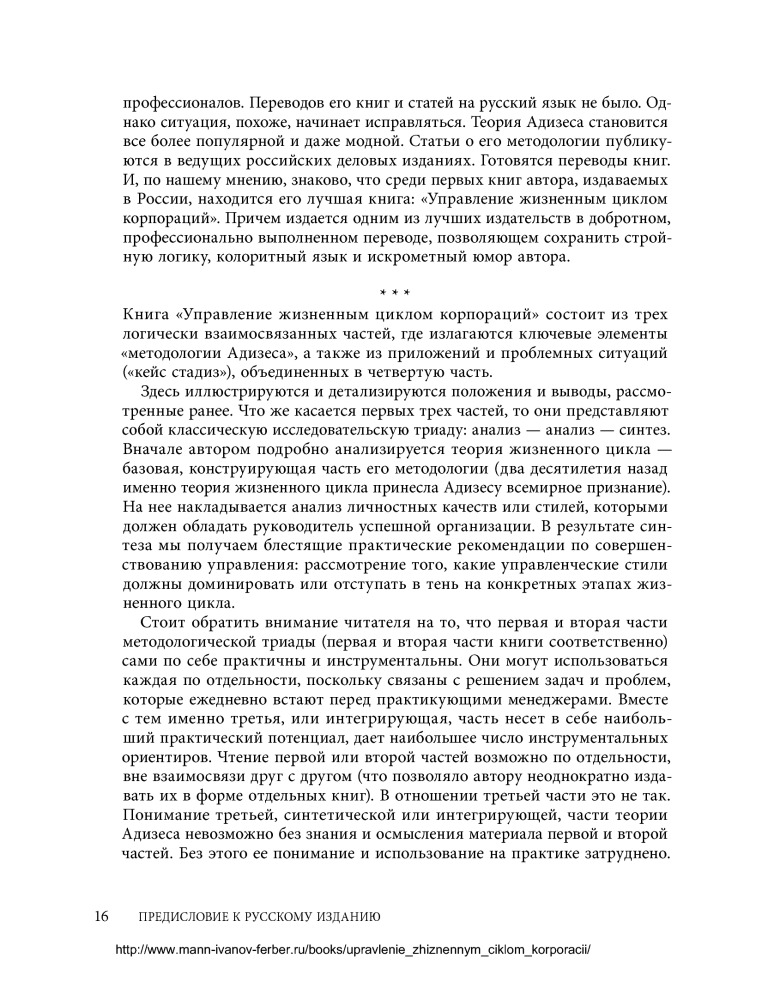 профессионалов. Переводов его книг и статей на русский язык не было. Однако ситуация, похоже, начинает исправляться. Теория Адизеса становится все более популярной и даже модной. Статьи о его методологии публикуются в ведущих российских деловых изданиях. Готовятся переводы книг. И, по нашему мнению, знаково, что среди первых книг автора, издаваемых в России, находится его лучшая книга: «Управление жизненным циклом корпораций». Причем издается одним из лучших издательств в добротном, профессионально выполненном переводе, позволяющем сохранить стройную логику, колоритный язык и искрометный юмор автора.

* * *

Книга «Управление жизненным циклом корпораций» состоит из трех логически взаимосвязанных частей, где излагаются ключевые элементы «методологии Адизеса», а также из приложений и проблемных ситуаций («кейс стадиз»), объединенных в четвертую часть.

Здесь иллюстрируются и детализируются положения и выводы, рассмотренные ранее. Что же касается первых трех частей, то они представляют собой классическую исследовательскую триаду: анализ — анализ — синтез. Вначале автором подробно анализируется теория жизненного цикла — базовая, конструирующая часть его методологии (два десятилетия назад именно теория жизненного цикла принесла Адизесу всемирное признание). На нее накладывается анализ личностных качеств или стилей, которыми должен обладать руководитель успешной организации. В результате синтеза мы получаем блестящие практические рекомендации по совершенствованию управления: рассмотрение того, какие управленческие стили должны доминировать или отступать в тень на конкретных этапах жизненного цикла.

Стоит обратить внимание читателя на то, что первая и вторая части методологической триады (первая и вторая части книги соответственно) сами по себе практичны и инструментальны. Они могут использоваться каждая по отдельности, поскольку связаны с решением задач и проблем, которые ежедневно встают перед практикующими менеджерами. Вместе с тем именно третья, или интегрирующая, часть несет в себе наибольший практический потенциал, дает наибольшее число инструментальных ориентиров. Чтение первой или второй частей возможно по отдельности, вне взаимосвязи друг с другом (что позволяло автору неоднократно издавать их в форме отдельных книг). В отношении третьей части это не так. Понимание третьей, синтетической или интегрирующей, части теории Адизеса невозможно без знания и осмысления материала первой и второй частей. Без этого ее понимание и использование на практике затруднено.

16 ПРЕДИСЛОВИЕ К РУССКОМУ ИЗДАНИЮ

http://www.mann-ivanov-ferber.ru/books/upravlenie_zhiznennym_ciklom_korporacii/